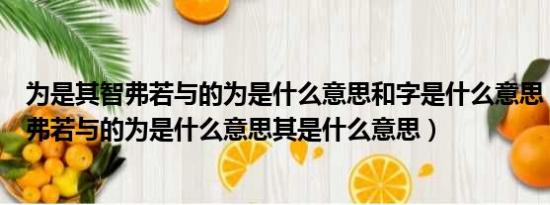 为是其智弗若与的为是什么意思和字是什么意思
弗若与的为是什么意思其是什么意思）